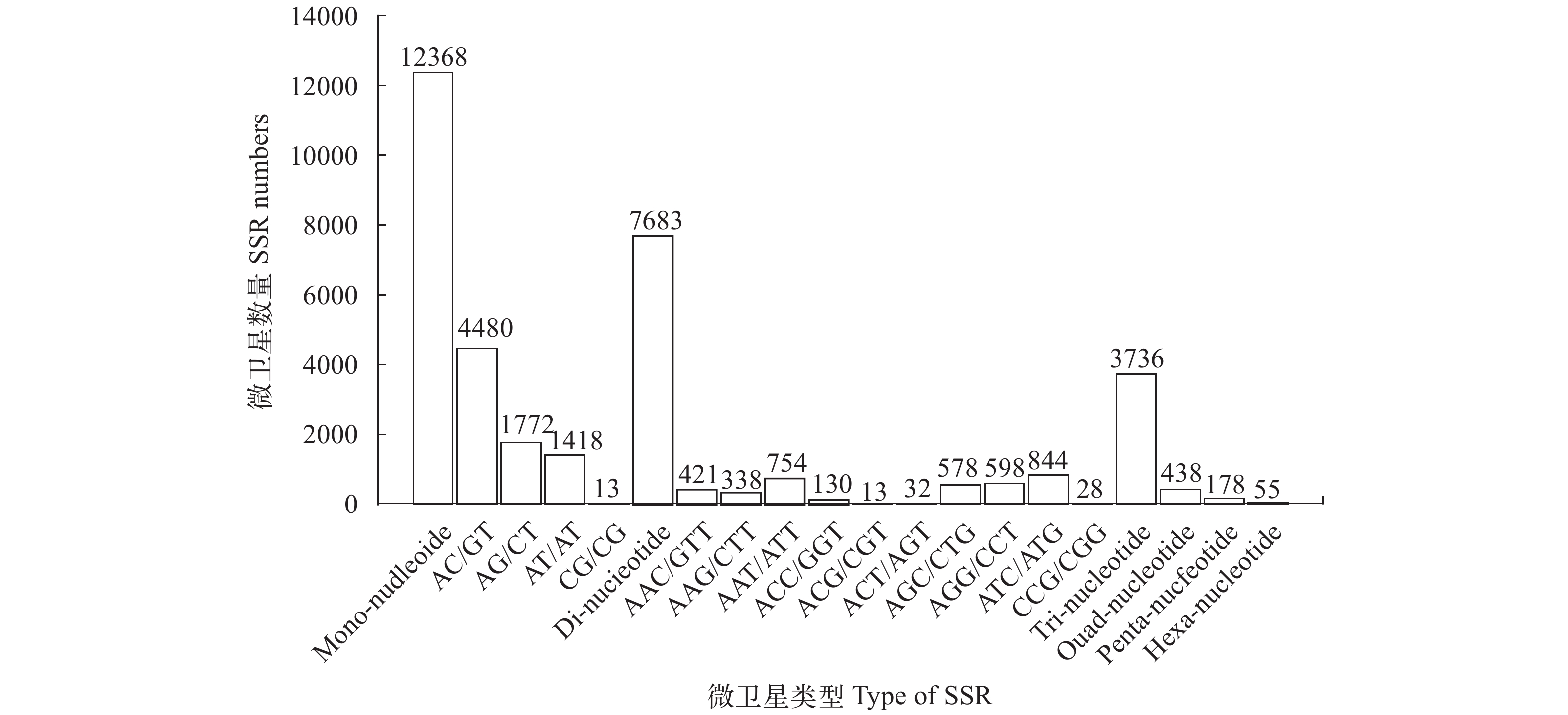 14000
12000
10000
8000
6000
4000
2000
0

微卫星数量 SSR numbers

12368
4480
1772
1418
13
7683
421
338
754
130
13
32
578
598
844
28
3736
438
178
55

Mono-nudleoide
AC/GT
AG/CT
AT/AT
CG/CG
Di-nucieotide
AAC/GTT
AAG/CTT
AAT/ATT
ACC/GGT
ACG/CGT
ACT/AGT
AGC/CTG
AGG/CCT
ATC/ATG
CCG/CGG
Tri-nucleotide
Ouad-nucleotide
Penta-nucfeotide
Hexa-nucleotide

微卫星类型 Type of SSR